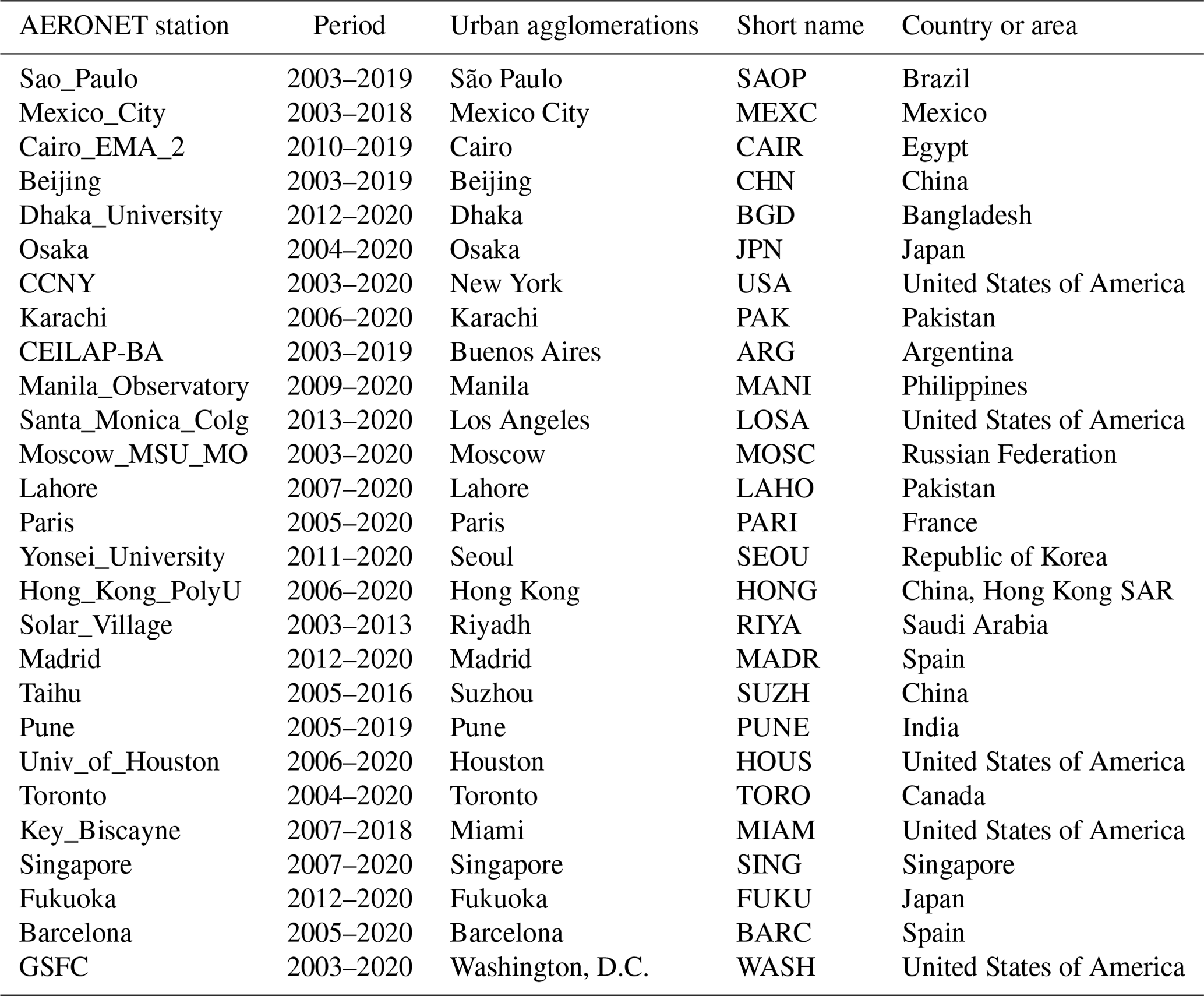 | AERONET station | Period | Urban agglomerations | Short name | Country or area |
|---|---|---|---|---|
| Sao_Paulo | 2003–2019 | São Paulo | SAOP | Brazil |
| Mexico_City | 2003–2018 | Mexico City | MEXC | Mexico |
| Cairo_EMA_2 | 2010–2019 | Cairo | CAIR | Egypt |
| Beijing | 2003–2019 | Beijing | CHN | China |
| Dhaka_University | 2012–2020 | Dhaka | BGD | Bangladesh |
| Osaka | 2004–2020 | Osaka | JPN | Japan |
| CCNY | 2003–2020 | New York | USA | United States of America |
| Karachi | 2006–2020 | Karachi | PAK | Pakistan |
| CEILAP-BA | 2003–2019 | Buenos Aires | ARG | Argentina |
| Manila_Observatory | 2009–2020 | Manila | MANI | Philippines |
| Santa_Monica_Colg | 2013–2020 | Los Angeles | LOSA | United States of America |
| Moscow_MSU_MO | 2003–2020 | Moscow | MOSC | Russian Federation |
| Lahore | 2007–2020 | Lahore | LAHO | Pakistan |
| Paris | 2005–2020 | Paris | PARI | France |
| Yonsei_University | 2011–2020 | Seoul | SEOU | Republic of Korea |
| Hong_Kong_PolyU | 2006–2020 | Hong Kong | HONG | China, Hong Kong SAR |
| Solar_Village | 2003–2013 | Riyadh | RIYA | Saudi Arabia |
| Madrid | 2012–2020 | Madrid | MADR | Spain |
| Taihu | 2005–2016 | Suzhou | SUZH | China |
| Pune | 2005–2019 | Pune | PUNE | India |
| Univ_of_Houston | 2006–2020 | Houston | HOUS | United States of America |
| Toronto | 2004–2020 | Toronto | TORO | Canada |
| Key_Biscayne | 2007–2018 | Miami | MIAM | United States of America |
| Singapore | 2007–2020 | Singapore | SING | Singapore |
| Fukuoka | 2012–2020 | Fukuoka | FUKU | Japan |
| Barcelona | 2005–2020 | Barcelona | BARC | Spain |
| GSFC | 2003–2020 | Washington, D.C. | WASH | United States of America |